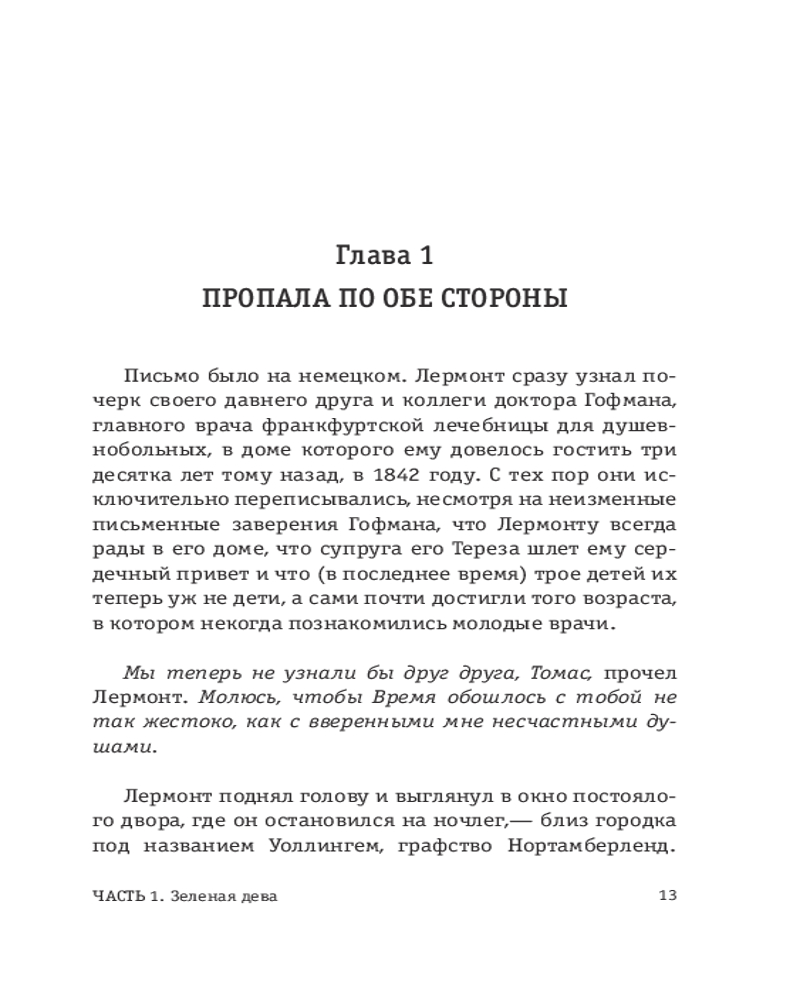 Глава 1
ПРОПАЛА ПО ОБЕ СТОРОНЫ

Письмо было на немецком. Лермонт сразу узнал почерк своего давнего друга и коллеги доктора Гофмана, главного врача франкфуртской лечебницы для душевнобольных, в доме которого ему довелось гостить три десятка лет тому назад, в 1842 году. С тех пор они исключительно переписывались, несмотря на неизменные письменные заверения Гофмана, что Лермонту всегда рады в его доме, что супруга его Тереза шлет ему сердечный привет и что (в последнее время) трое детей их теперь уж не дети, а сами почти достигли того возраста, в котором некогда познакомились молодые врачи.

Мы теперь не узнали бы друг друга, Томас, прочел Лермонт. Молюсь, чтобы Время обошлось с тобой не так жестоко, как с вверенными мне несчастными душами.

Лермонт поднял голову и выглянул в окно постоялого двора, где он остановился на ночлег,— близ городка под названием Уоллингем, графство Нортамберленд.

ЧАСТЬ 1. Зеленая дева 13